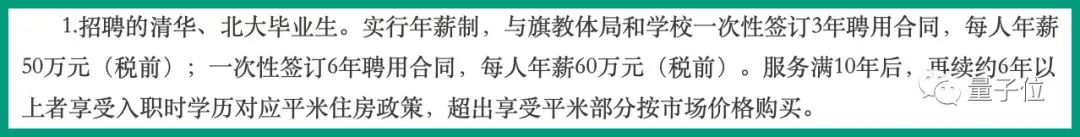 1.招聘的清华、北大毕业生。实行年薪制，与旗教体局和学校一次性签订3年聘用合同，每人年薪50万元（税前）；一次性签订6年聘用合同，每人年薪60万元（税前）。服务满10年后，再续约6年以上者享受入职时学历对应平米住房政策，超出享受平米部分按市场价格购买。

量子位